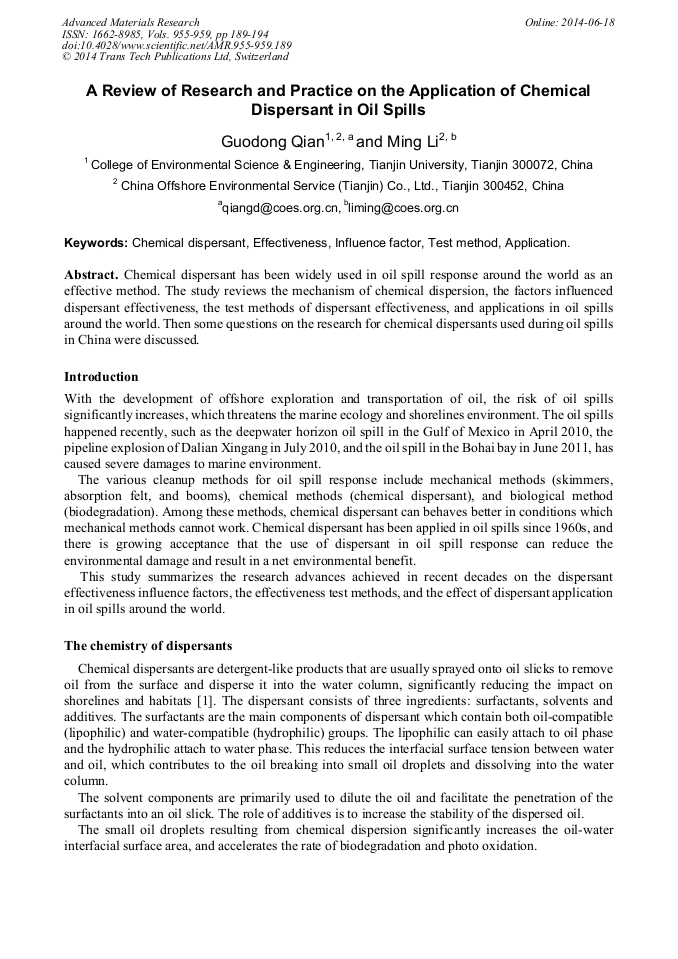 Advanced Materials Research
ISSN: 1662-8985, Vols. 955-959, pp 189-194
doi:10.4028/www.scientific.net/AMR.955-959.189
© 2014 Trans Tech Publications Ltd, Switzerland

Online: 2014-06-18

A Review of Research and Practice on the Application of Chemical Dispersant in Oil Spills

Guodong Qian$^{1, 2, a}$ and Ming Li$^{2, b}$

$^1$ College of Environmental Science & Engineering, Tianjin University, Tianjin 300072, China

$^2$ China Offshore Environmental Service (Tianjin) Co., Ltd., Tianjin 300452, China

$^a$qiangd@coes.org.cn, $^b$liming@coes.org.cn

Keywords: Chemical dispersant, Effectiveness, Influence factor, Test method, Application.

Abstract. Chemical dispersant has been widely used in oil spill response around the world as an effective method. The study reviews the mechanism of chemical dispersion, the factors influenced dispersant effectiveness, the test methods of dispersant effectiveness, and applications in oil spills around the world. Then some questions on the research for chemical dispersants used during oil spills in China were discussed.

Introduction

With the development of offshore exploration and transportation of oil, the risk of oil spills significantly increases, which threatens the marine ecology and shorelines environment. The oil spills happened recently, such as the deepwater horizon oil spill in the Gulf of Mexico in April 2010, the pipeline explosion of Dalian Xingang in July 2010, and the oil spill in the Bohai bay in June 2011, has caused severe damages to marine environment.

The various cleanup methods for oil spill response include mechanical methods (skimmers, absorption felt, and booms), chemical methods (chemical dispersant), and biological method (biodegradation). Among these methods, chemical dispersant can behaves better in conditions which mechanical methods cannot work. Chemical dispersant has been applied in oil spills since 1960s, and there is growing acceptance that the use of dispersant in oil spill response can reduce the environmental damage and result in a net environmental benefit.

This study summarizes the research advances achieved in recent decades on the dispersant effectiveness influence factors, the effectiveness test methods, and the effect of dispersant application in oil spills around the world.

The chemistry of dispersants

Chemical dispersants are detergent-like products that are usually sprayed onto oil slicks to remove oil from the surface and disperse it into the water column, significantly reducing the impact on shorelines and habitats [1]. The dispersant consists of three ingredients: surfactants, solvents and additives. The surfactants are the main components of dispersant which contain both oil-compatible (lipophilic) and water-compatible (hydrophilic) groups. The lipophilic can easily attach to oil phase and the hydrophilic attach to water phase. This reduces the interfacial surface tension between water and oil, which contributes to the oil breaking into small oil droplets and dissolving into the water column.

The solvent components are primarily used to dilute the oil and facilitate the penetration of the surfactants into an oil slick. The role of additives is to increase the stability of the dispersed oil.

The small oil droplets resulting from chemical dispersion significantly increases the oil-water interfacial surface area, and accelerates the rate of biodegradation and photo oxidation.